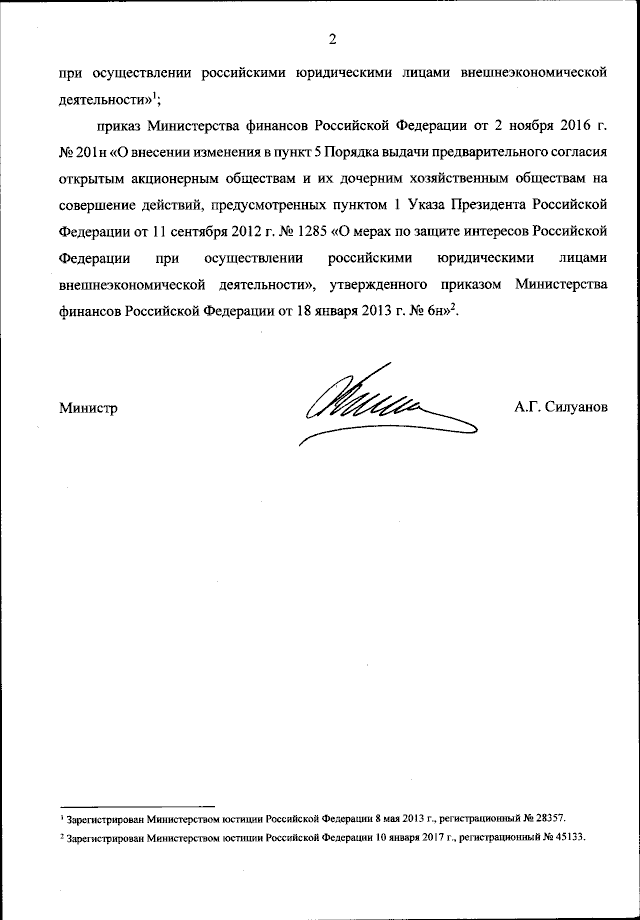 2

при осуществлении российскими юридическими лицами внешнеэкономической деятельности»$^1$;

приказ Министерства финансов Российской Федерации от 2 ноября 2016 г. № 201н «О внесении изменения в пункт 5 Порядка выдачи предварительного согласия открытым акционерным обществам и их дочерним хозяйственным обществам на совершение действий, предусмотренных пунктом 1 Указа Президента Российской Федерации от 11 сентября 2012 г. № 1285 «О мерах по защите интересов Российской Федерации при осуществлении российскими юридическими лицами внешнеэкономической деятельности», утвержденного приказом Министерства финансов Российской Федерации от 18 января 2013 г. № 6н»$^2$.

Министр А.Г. Силуанов

$^1$ Зарегистрирован Министерством юстиции Российской Федерации 8 мая 2013 г., регистрационный № 28357.

$^2$ Зарегистрирован Министерством юстиции Российской Федерации 10 января 2017 г., регистрационный № 45133.